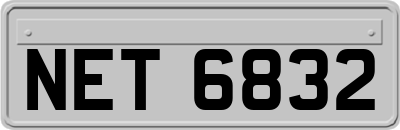 NET 6832